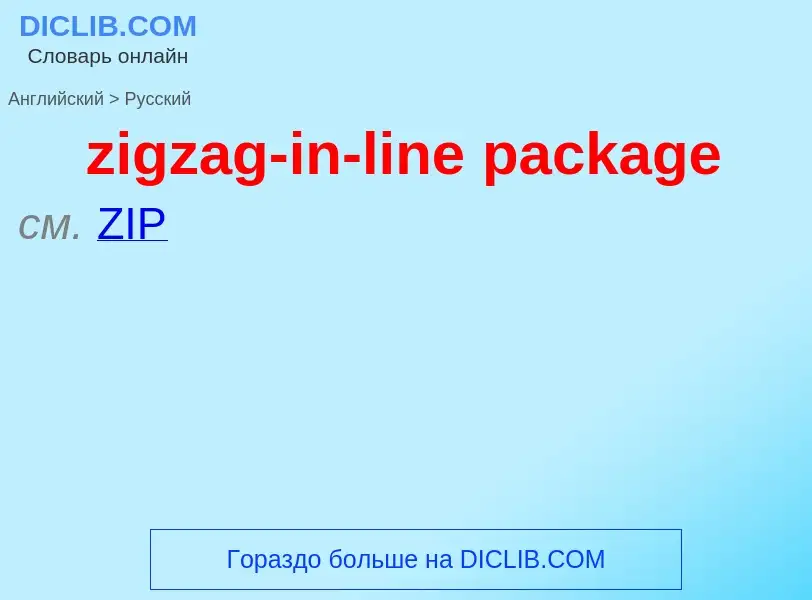 DICLIB.COM
Словарь онлайн

Английский > Русский

zigzag-in-line package

см. ZIP

Гораздо больше на DICLIB.COM